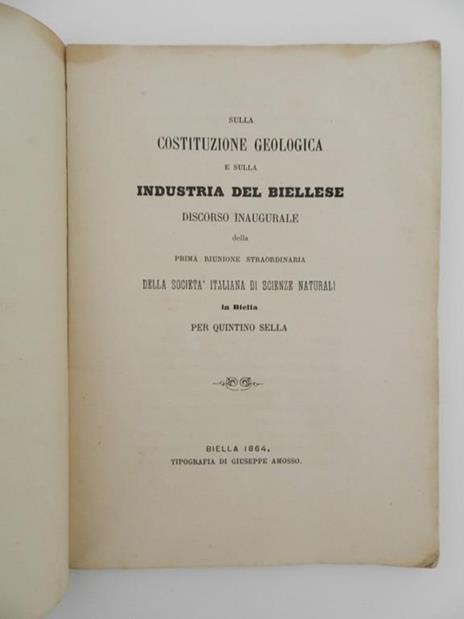 SULLA
COSTITUZIONE GEOLOGICA
E SULLA
INDUSTRIA DEL BIELLESE
DISCORSO INAUGURALE
della
PRIMA RIUNIONE STRAORDINARIA
DELLA SOCIETA' ITALIANA DI SCIENZE NATURALI
in Biella
PER QUINTINO SELLA

BIELLA 1864.
TIPOGRAFIA DI GIUSEPPE AMOSSO.